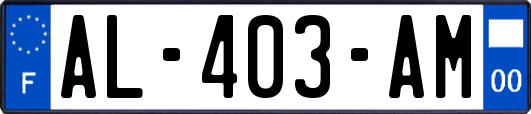 F
AL-403-AM
00